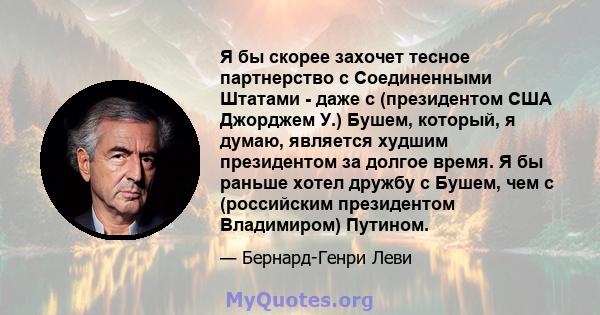 Я бы скорее захочет тесное партнерство с Соединенными Штатами - даже с (президентом США Джорджем У.) Бушем, который, я думаю, является худшим президентом за долгое время. Я бы раньше хотел дружбу с Бушем, чем с (российским президентом Владимиром) Путином.

— Бернард-Генри Леви

MyQuotes.org